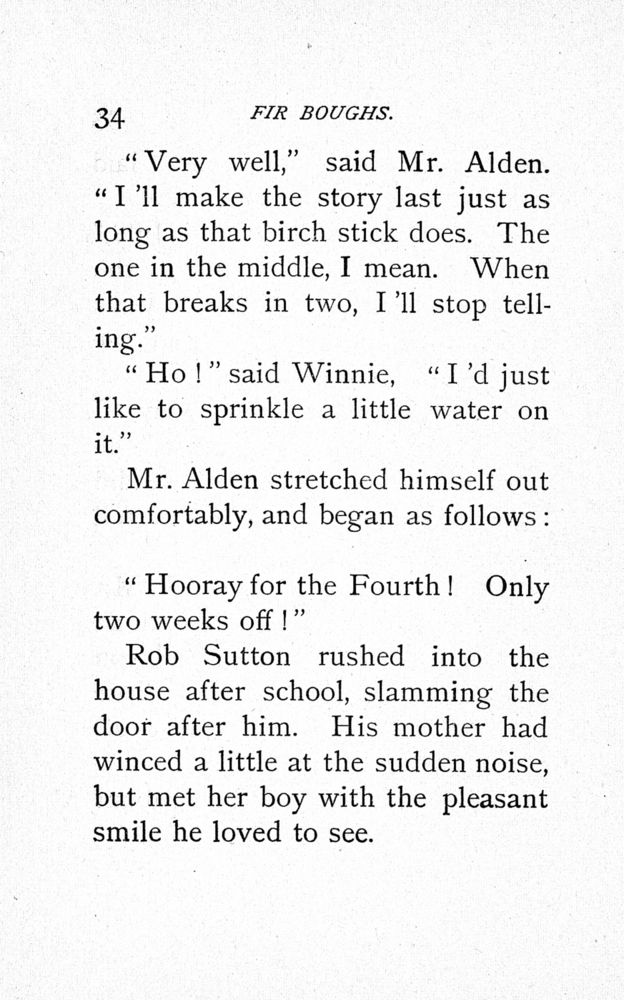 34 FIR BOUGHS.

"Very well," said Mr. Alden. "I 'll make the story last just as long as that birch stick does. The one in the middle, I mean. When that breaks in two, I 'll stop telling."

"Ho!" said Winnie, "I 'd just like to sprinkle a little water on it."

Mr. Alden stretched himself out comfortably, and began as follows:

"Hooray for the Fourth! Only two weeks off!"

Rob Sutton rushed into the house after school, slamming the door after him. His mother had winced a little at the sudden noise, but met her boy with the pleasant smile he loved to see.